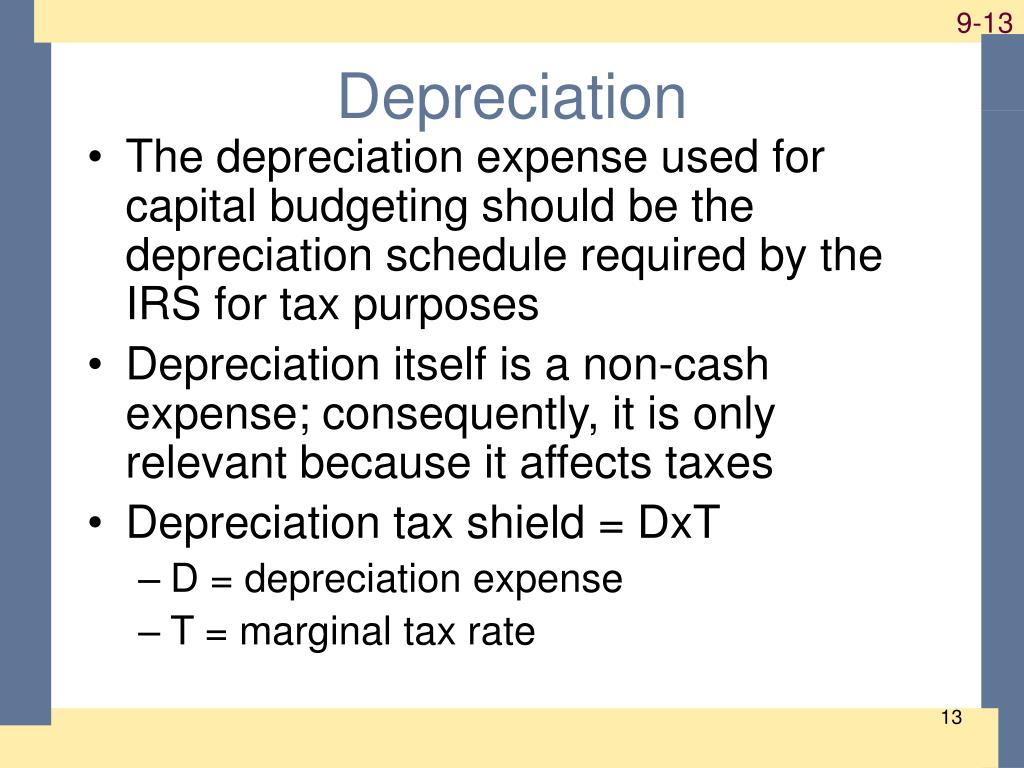 9-13

Depreciation

• The depreciation expense used for capital budgeting should be the depreciation schedule required by the IRS for tax purposes
• Depreciation itself is a non-cash expense; consequently, it is only relevant because it affects taxes
• Depreciation tax shield = DxT
– D = depreciation expense
– T = marginal tax rate

13